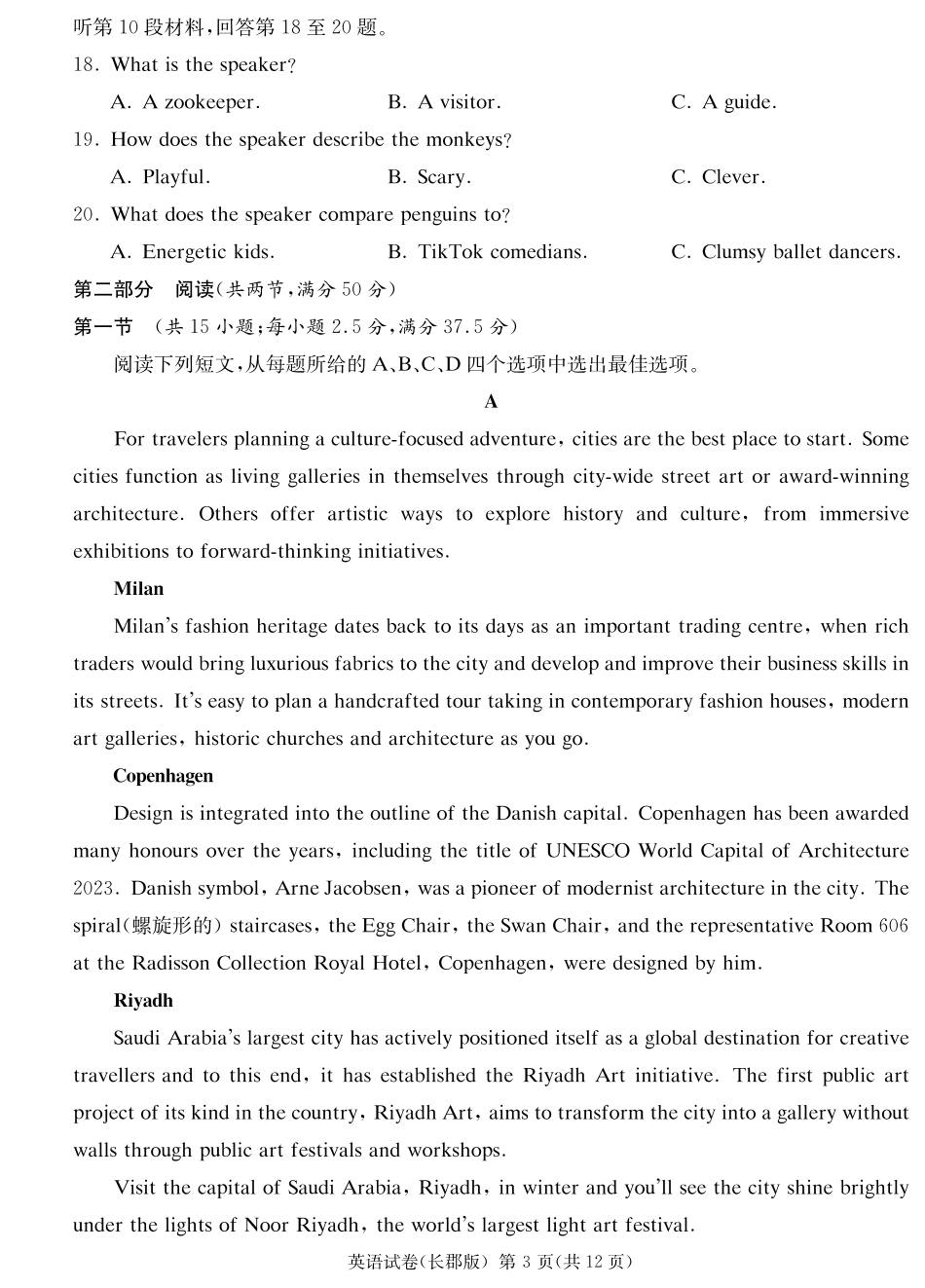 听第 10 段材料，回答第 18 至 20 题。

18. What is the speaker?

A. A zookeeper. B. A visitor. C. A guide.

19. How does the speaker describe the monkeys?

A. Playful. B. Scary. C. Clever.

20. What does the speaker compare penguins to?

A. Energetic kids. B. TikTok comedians. C. Clumsy ballet dancers.

第二部分 阅读(共两节，满分 50 分)

第一节 (共 15 小题；每小题 2.5 分，满分 37.5 分)

阅读下列短文，从每题所给的 A、B、C、D 四个选项中选出最佳选项。

A

For travelers planning a culture-focused adventure, cities are the best place to start. Some cities function as living galleries in themselves through city-wide street art or award-winning architecture. Others offer artistic ways to explore history and culture, from immersive exhibitions to forward-thinking initiatives.

Milan

Milan's fashion heritage dates back to its days as an important trading centre, when rich traders would bring luxurious fabrics to the city and develop and improve their business skills in its streets. It's easy to plan a handcrafted tour taking in contemporary fashion houses, modern art galleries, historic churches and architecture as you go.

Copenhagen

Design is integrated into the outline of the Danish capital. Copenhagen has been awarded many honours over the years, including the title of UNESCO World Capital of Architecture 2023. Danish symbol, Arne Jacobsen, was a pioneer of modernist architecture in the city. The spiral(螺旋形的) staircases, the Egg Chair, the Swan Chair, and the representative Room 606 at the Radisson Collection Royal Hotel, Copenhagen, were designed by him.

Riyadh

Saudi Arabia's largest city has actively positioned itself as a global destination for creative travellers and to this end, it has established the Riyadh Art initiative. The first public art project of its kind in the country, Riyadh Art, aims to transform the city into a gallery without walls through public art festivals and workshops.

Visit the capital of Saudi Arabia, Riyadh, in winter and you'll see the city shine brightly under the lights of Noor Riyadh, the world's largest light art festival.

英语试卷(长郡版) 第 3 页(共 12 页)